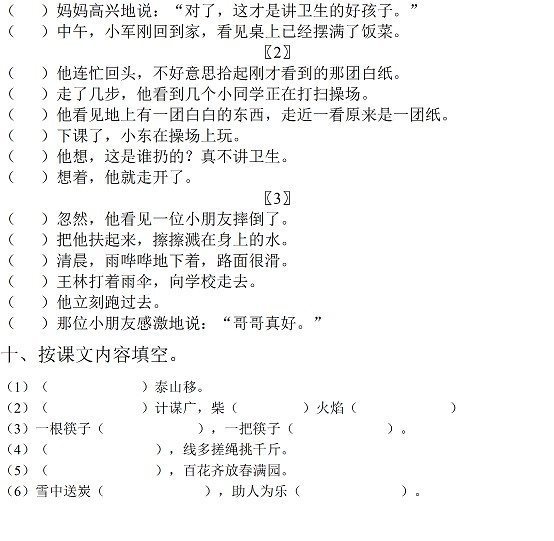 （　）妈妈高兴地说：“对了，这才是讲卫生的好孩子。”
（　）中午，小军刚回到家，看见桌上已经摆满了饭菜。

〖2〗

（　）他连忙回头，不好意思拾起刚才看到的那团白纸。
（　）走了几步，他看到几个小同学正在打扫操场。
（　）他看见地上有一团白白的东西，走近一看原来是一团纸。
（　）下课了，小东在操场上玩。
（　）他想，这是谁扔的？真不讲卫生。
（　）想着，他就走开了。

〖3〗

（　）忽然，他看见一位小朋友摔倒了。
（　）把他扶起来，擦擦溅在身上的水。
（　）清晨，雨哗哗地下着，路面很滑。
（　）王林打着雨伞，向学校走去。
（　）他立刻跑过去。
（　）那位小朋友感激地说：“哥哥真好。”

十、按课文内容填空。

（1）（　　　　）泰山移。
（2）（　　　　）计谋广，柴（　　　　）火焰（　　　　）
（3）一根筷子（　　　　），一把筷子（　　　　）。
（4）（　　　　），线多搓绳挑千斤。
（5）（　　　　），百花齐放春满园。
（6）雪中送炭（　　　　），助人为乐（　　　　）。